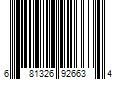 6 81326 92663 4